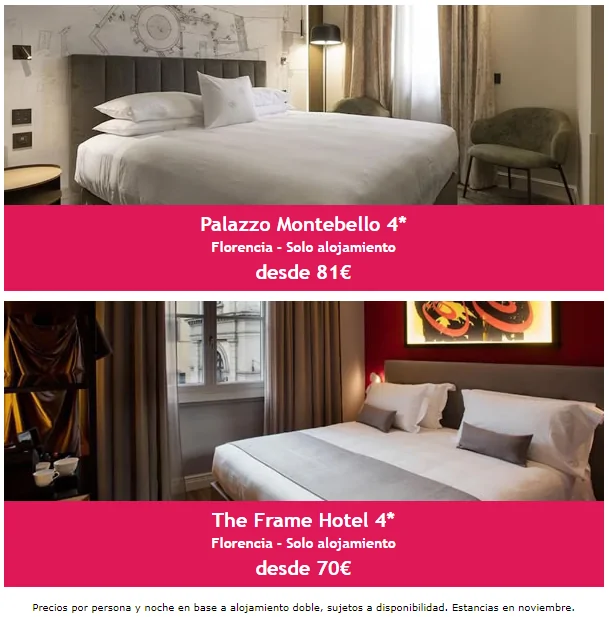 Palazzo Montebello 4*
Florencia - Solo alojamiento
desde 81€

The Frame Hotel 4*
Florencia - Solo alojamiento
desde 70€

Precios por persona y noche en base a alojamiento doble, sujetos a disponibilidad. Estancias en noviembre.